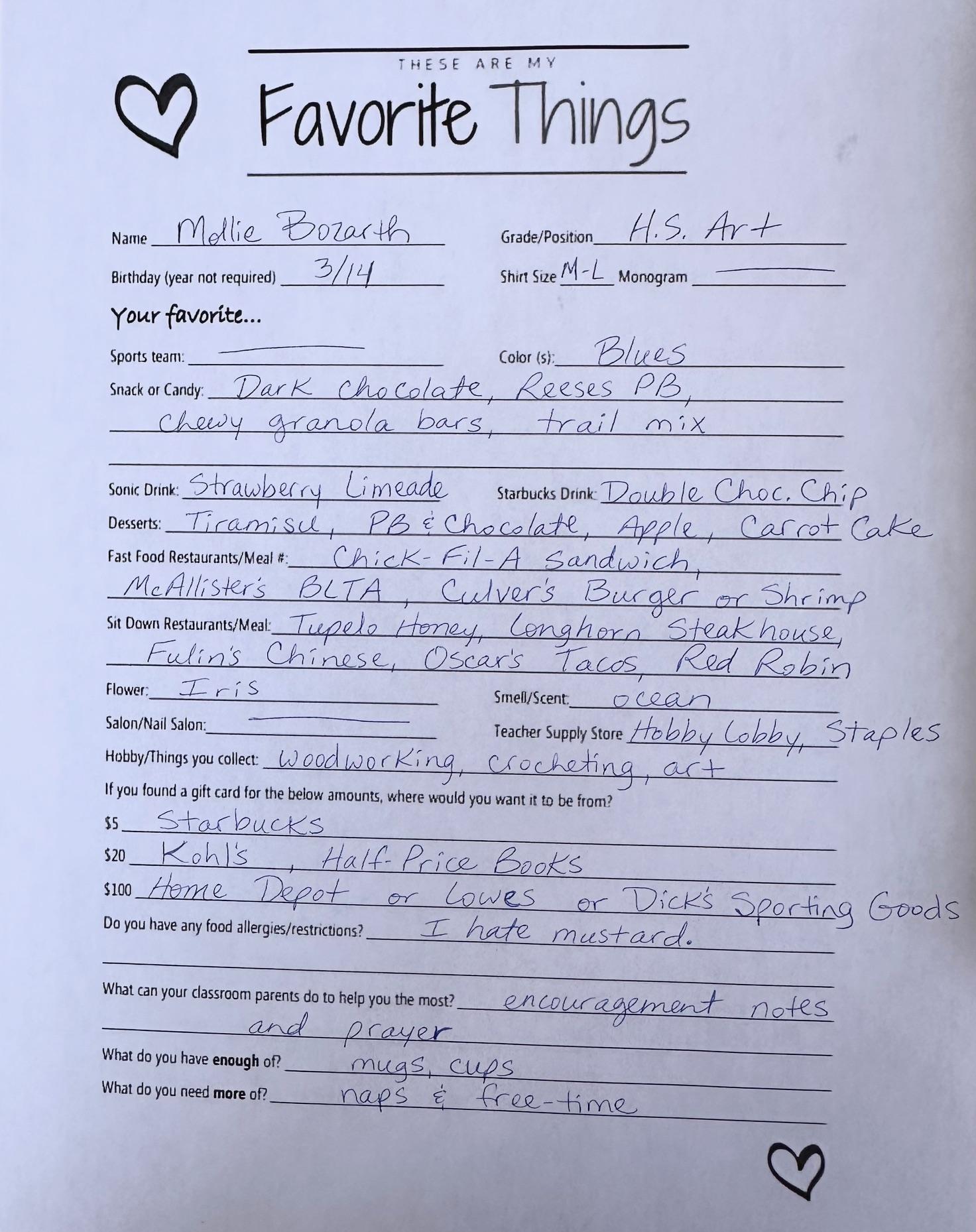 THESE ARE MY

Favorite Things

Name Mollie Bozarth
Grade/Position H.S. Art

Birthday (year not required) 3/14
Shirt Size M-L Monogram ____

Your favorite...

Sports team: ____
Color (s): Blues

Snack or Candy: Dark chocolate, Reeses PB, chewy granola bars, trail mix

Sonic Drink: Strawberry Limeade
Starbucks Drink: Double Choc. Chip

Desserts: Tiramisu, PB & Chocolate, Apple, Carrot Cake

Fast Food Restaurants/Meal #: Chick-Fil-A sandwich, McAllister's BLTA, Culver's Burger or Shrimp

Sit Down Restaurants/Meal: Tupelo Honey, Longhorn Steakhouse, Fulin's Chinese, Oscar's Tacos, Red Robin

Flower: Iris
Smell/Scent: ocean

Salon/Nail Salon: ____
Teacher Supply Store Hobby Lobby, Staples

Hobby/Things you collect: woodworking, crocheting, art

If you found a gift card for the below amounts, where would you want it to be from?

$5 Starbucks

$20 Kohl's, Half-Price Books

$100 Home Depot or Lowes or Dick's Sporting Goods

Do you have any food allergies/restrictions? I hate mustard.

What can your classroom parents do to help you the most? encouragement notes and prayer

What do you have enough of? mugs, cups

What do you need more of? naps & free-time